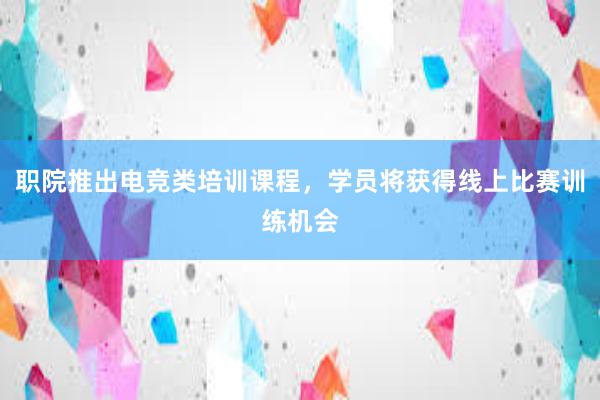 职院推出电竞类培训课程，学员将获得线上比赛训练机会